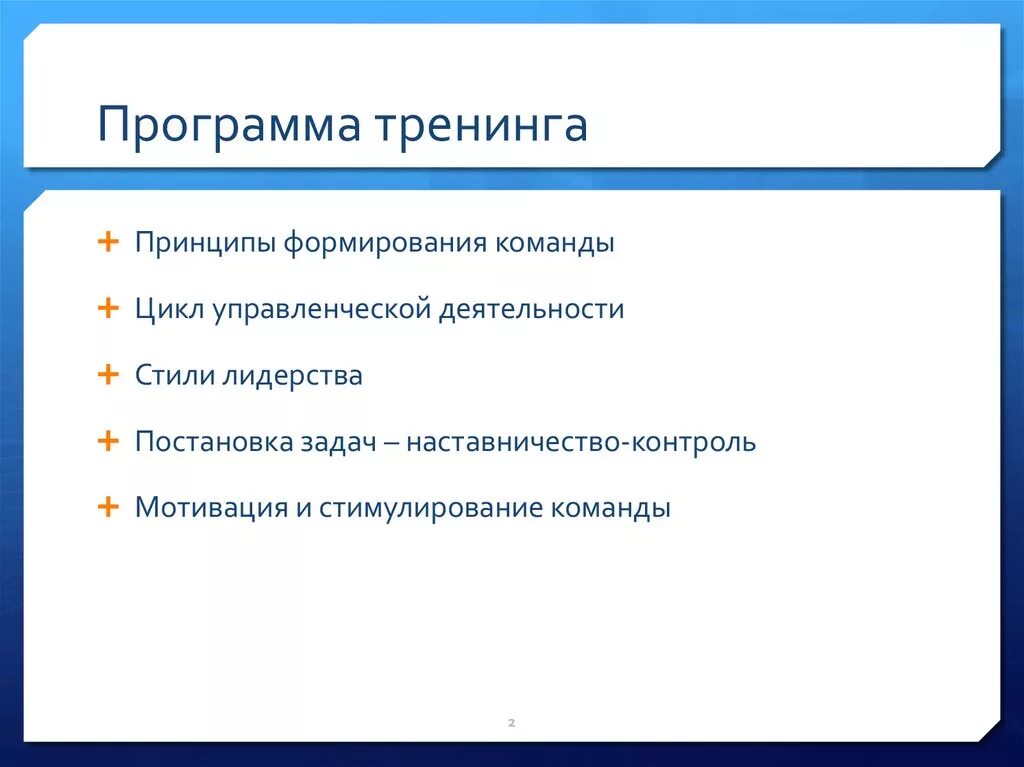 Программа тренинга

+ Принципы формирования команды
+ Цикл управленческой деятельности
+ Стили лидерства
+ Постановка задач – наставничество-контроль
+ Мотивация и стимулирование команды

2